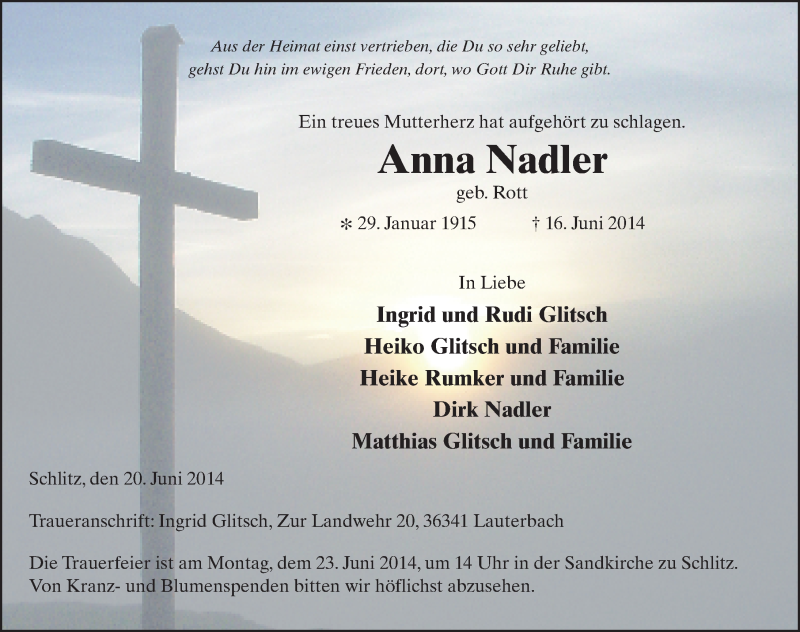 Aus der Heimat einst vertrieben, die Du so sehr geliebt,
gehst Du hin im ewigen Frieden, dort, wo Gott Dir Ruhe gibt.

Ein treues Mutterherz hat aufgehört zu schlagen.

Anna Nadler

geb. Rott

* 29. Januar 1915 † 16. Juni 2014

In Liebe

Ingrid und Rudi Glitsch
Heiko Glitsch und Familie
Heike Rumker und Familie
Dirk Nadler
Matthias Glitsch und Familie

Schlitz, den 20. Juni 2014

Traueranschrift: Ingrid Glitsch, Zur Landwehr 20, 36341 Lauterbach

Die Trauerfeier ist am Montag, dem 23. Juni 2014, um 14 Uhr in der Sandkirche zu Schlitz.
Von Kranz- und Blumenspenden bitten wir höflichst abzusehen.